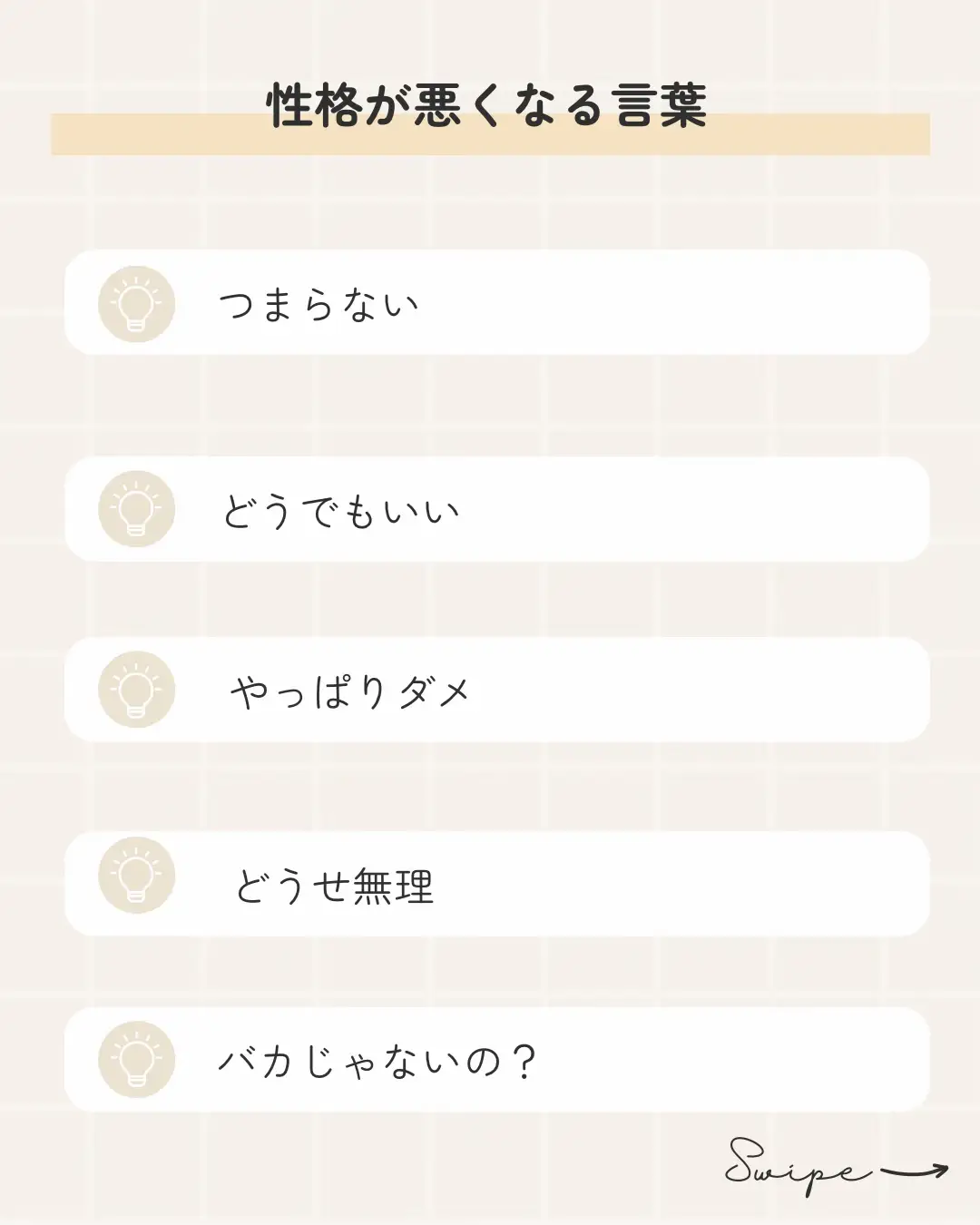 性格が悪くなる言葉

つまらない

どうでもいい

やっぱりダメ

どうせ無理

バカじゃないの？

Swipe